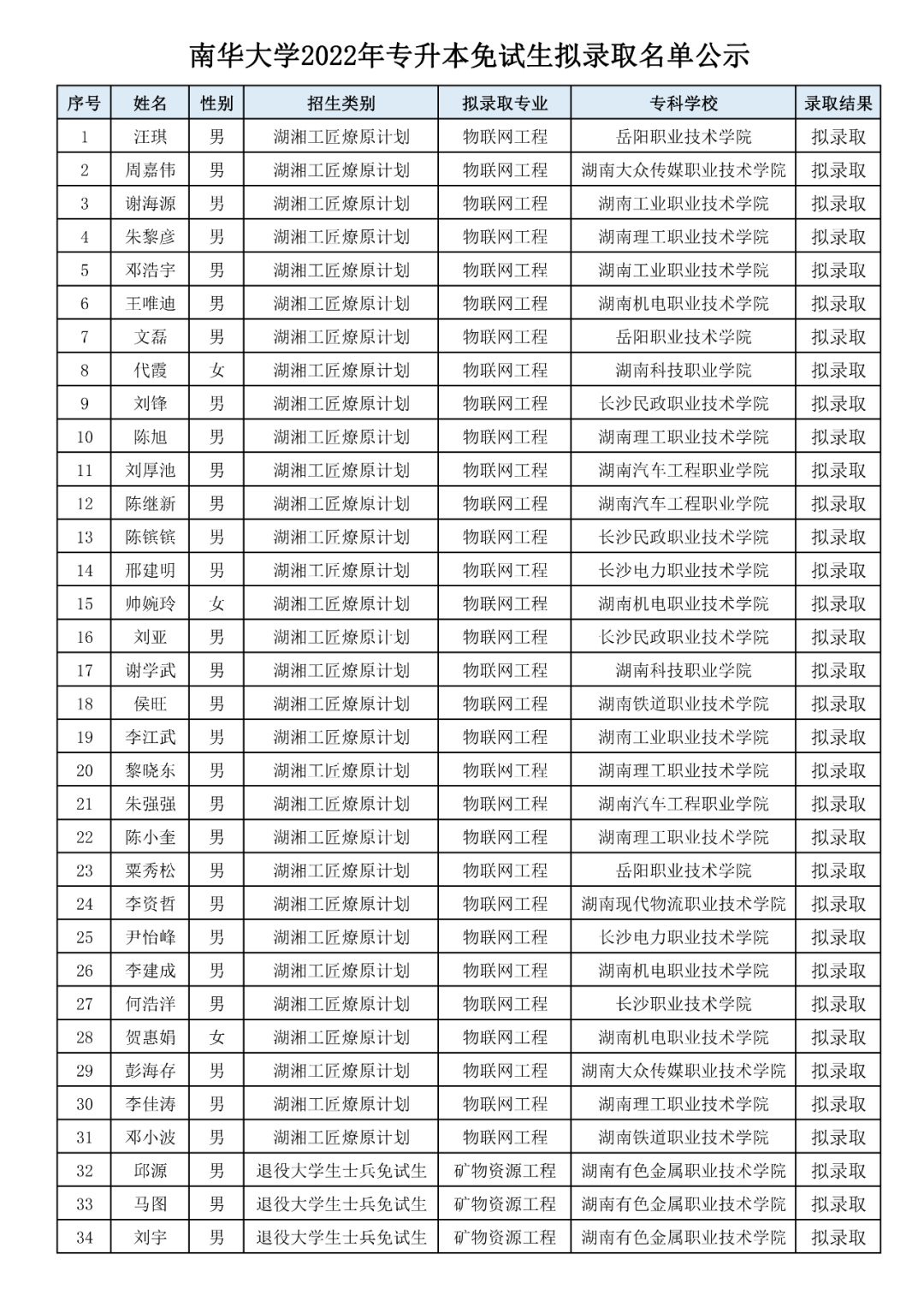 南华大学2022年专升本免试生拟录取名单公示

| 序号 | 姓名 | 性别 | 招生类别 | 拟录取专业 | 专科学校 | 录取结果 |
|---|---|---|---|---|---|---|
| 1 | 汪琪 | 男 | 湖湘工匠燎原计划 | 物联网工程 | 岳阳职业技术学院 | 拟录取 |
| 2 | 周嘉伟 | 男 | 湖湘工匠燎原计划 | 物联网工程 | 湖南大众传媒职业技术学院 | 拟录取 |
| 3 | 谢海源 | 男 | 湖湘工匠燎原计划 | 物联网工程 | 湖南工业职业技术学院 | 拟录取 |
| 4 | 朱黎彦 | 男 | 湖湘工匠燎原计划 | 物联网工程 | 湖南理工职业技术学院 | 拟录取 |
| 5 | 邓浩宇 | 男 | 湖湘工匠燎原计划 | 物联网工程 | 湖南工业职业技术学院 | 拟录取 |
| 6 | 王唯迪 | 男 | 湖湘工匠燎原计划 | 物联网工程 | 湖南机电职业技术学院 | 拟录取 |
| 7 | 文磊 | 男 | 湖湘工匠燎原计划 | 物联网工程 | 岳阳职业技术学院 | 拟录取 |
| 8 | 代霞 | 女 | 湖湘工匠燎原计划 | 物联网工程 | 湖南科技职业学院 | 拟录取 |
| 9 | 刘锋 | 男 | 湖湘工匠燎原计划 | 物联网工程 | 长沙民政职业技术学院 | 拟录取 |
| 10 | 陈旭 | 男 | 湖湘工匠燎原计划 | 物联网工程 | 湖南理工职业技术学院 | 拟录取 |
| 11 | 刘厚池 | 男 | 湖湘工匠燎原计划 | 物联网工程 | 湖南汽车工程职业学院 | 拟录取 |
| 12 | 陈继新 | 男 | 湖湘工匠燎原计划 | 物联网工程 | 湖南汽车工程职业学院 | 拟录取 |
| 13 | 陈镔镔 | 男 | 湖湘工匠燎原计划 | 物联网工程 | 长沙民政职业技术学院 | 拟录取 |
| 14 | 邢建明 | 男 | 湖湘工匠燎原计划 | 物联网工程 | 长沙电力职业技术学院 | 拟录取 |
| 15 | 帅婉玲 | 女 | 湖湘工匠燎原计划 | 物联网工程 | 湖南机电职业技术学院 | 拟录取 |
| 16 | 刘亚 | 男 | 湖湘工匠燎原计划 | 物联网工程 | 长沙民政职业技术学院 | 拟录取 |
| 17 | 谢学武 | 男 | 湖湘工匠燎原计划 | 物联网工程 | 湖南科技职业学院 | 拟录取 |
| 18 | 侯旺 | 男 | 湖湘工匠燎原计划 | 物联网工程 | 湖南铁道职业技术学院 | 拟录取 |
| 19 | 李江武 | 男 | 湖湘工匠燎原计划 | 物联网工程 | 湖南工业职业技术学院 | 拟录取 |
| 20 | 黎晓东 | 男 | 湖湘工匠燎原计划 | 物联网工程 | 湖南理工职业技术学院 | 拟录取 |
| 21 | 朱强强 | 男 | 湖湘工匠燎原计划 | 物联网工程 | 湖南汽车工程职业学院 | 拟录取 |
| 22 | 陈小奎 | 男 | 湖湘工匠燎原计划 | 物联网工程 | 湖南理工职业技术学院 | 拟录取 |
| 23 | 粟秀松 | 男 | 湖湘工匠燎原计划 | 物联网工程 | 岳阳职业技术学院 | 拟录取 |
| 24 | 李资哲 | 男 | 湖湘工匠燎原计划 | 物联网工程 | 湖南现代物流职业技术学院 | 拟录取 |
| 25 | 尹怡峰 | 男 | 湖湘工匠燎原计划 | 物联网工程 | 长沙电力职业技术学院 | 拟录取 |
| 26 | 李建成 | 男 | 湖湘工匠燎原计划 | 物联网工程 | 湖南机电职业技术学院 | 拟录取 |
| 27 | 何浩洋 | 男 | 湖湘工匠燎原计划 | 物联网工程 | 长沙职业技术学院 | 拟录取 |
| 28 | 贺惠娟 | 女 | 湖湘工匠燎原计划 | 物联网工程 | 湖南机电职业技术学院 | 拟录取 |
| 29 | 彭海存 | 男 | 湖湘工匠燎原计划 | 物联网工程 | 湖南大众传媒职业技术学院 | 拟录取 |
| 30 | 李佳涛 | 男 | 湖湘工匠燎原计划 | 物联网工程 | 湖南理工职业技术学院 | 拟录取 |
| 31 | 邓小波 | 男 | 湖湘工匠燎原计划 | 物联网工程 | 湖南铁道职业技术学院 | 拟录取 |
| 32 | 邱源 | 男 | 退役大学生士兵免试生 | 矿物资源工程 | 湖南有色金属职业技术学院 | 拟录取 |
| 33 | 马图 | 男 | 退役大学生士兵免试生 | 矿物资源工程 | 湖南有色金属职业技术学院 | 拟录取 |
| 34 | 刘宇 | 男 | 退役大学生士兵免试生 | 矿物资源工程 | 湖南有色金属职业技术学院 | 拟录取 |